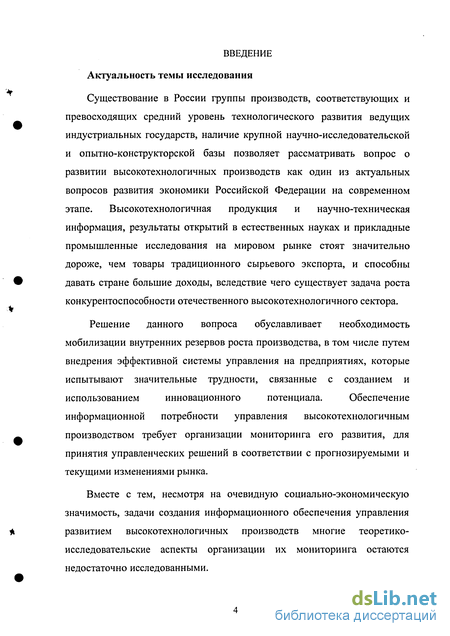 ВВЕДЕНИЕ

Актуальность темы исследования

Существование в России группы производств, соответствующих и превосходящих средний уровень технологического развития ведущих индустриальных государств, наличие крупной научно-исследовательской и опытно-конструкторской базы позволяет рассматривать вопрос о развитии высокотехнологичных производств как один из актуальных вопросов развития экономики Российской Федерации на современном этапе. Высокотехнологичная продукция и научно-техническая информация, результаты открытий в естественных науках и прикладные промышленные исследования на мировом рынке стоят значительно дороже, чем товары традиционного сырьевого экспорта, и способны давать стране большие доходы, вследствие чего существует задача роста конкурентоспособности отечественного высокотехнологичного сектора.

Решение данного вопроса обуславливает необходимость мобилизации внутренних резервов роста производства, в том числе путем внедрения эффективной системы управления на предприятиях, которые испытывают значительные трудности, связанные с созданием и использованием инновационного потенциала. Обеспечение информационной потребности управления высокотехнологичным производством требует организации мониторинга его развития, для принятия управленческих решений в соответствии с прогнозируемыми и текущими изменениями рынка.

Вместе с тем, несмотря на очевидную социально-экономическую значимость, задачи создания информационного обеспечения управления развитием высокотехнологичных производств многие теоретико-исследовательские аспекты организации их мониторинга остаются недостаточно исследованными.

4

dsLib.net
библиотека диссертаций